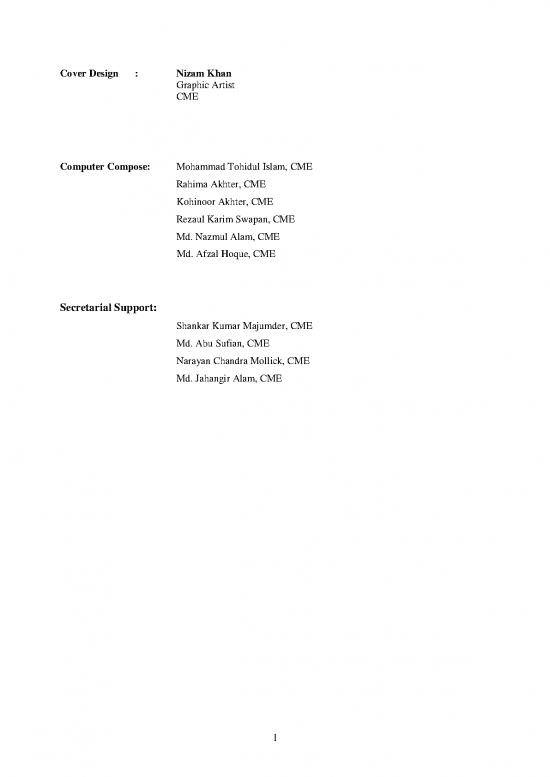 Cover Design : Nizam Khan
Graphic Artist
CME

Computer Compose: Mohammad Tohidul Islam, CME
Rahima Akhter, CME
Kohinoor Akhter, CME
Rezaul Karim Swapan, CME
Md. Nazmul Alam, CME
Md. Afzal Hoque, CME

Secretarial Support:
Shankar Kumar Majumder, CME
Md. Abu Sufian, CME
Narayan Chandra Mollick, CME
Md. Jahangir Alam, CME

1